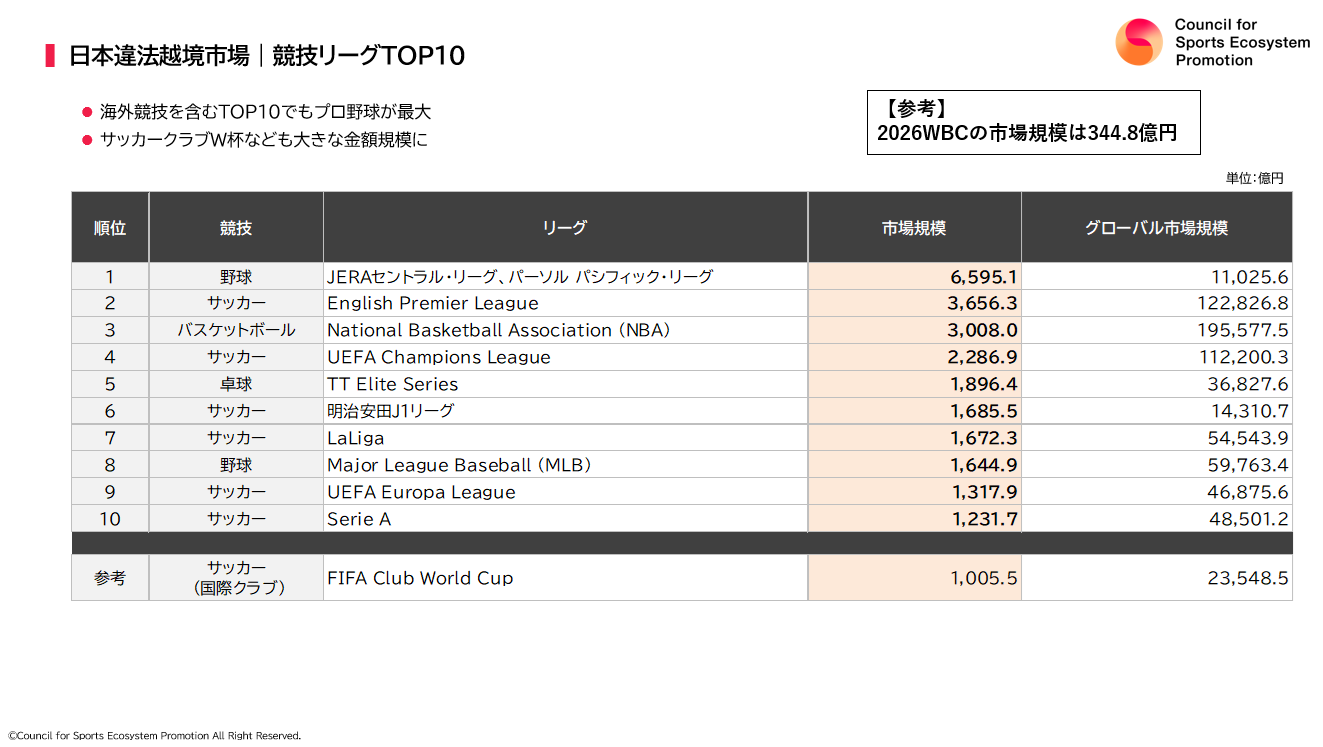 日本違法越境市場｜競技リーグTOP10

Council for
Sports Ecosystem
Promotion

• 海外競技を含むTOP10でもプロ野球が最大
• サッカークラブW杯なども大きな金額規模に

【参考】
2026WBCの市場規模は344.8億円

単位:億円

| 順位 | 競技 | リーグ | 市場規模 | グローバル市場規模 |
|---|---|---|---|---|
| 1 | 野球 | JERAセントラル・リーグ、パーソル パシフィック・リーグ | 6,595.1 | 11,025.6 |
| 2 | サッカー | English Premier League | 3,656.3 | 122,826.8 |
| 3 | バスケットボール | National Basketball Association (NBA) | 3,008.0 | 195,577.5 |
| 4 | サッカー | UEFA Champions League | 2,286.9 | 112,200.3 |
| 5 | 卓球 | TT Elite Series | 1,896.4 | 36,827.6 |
| 6 | サッカー | 明治安田J1リーグ | 1,685.5 | 14,310.7 |
| 7 | サッカー | LaLiga | 1,672.3 | 54,543.9 |
| 8 | 野球 | Major League Baseball (MLB) | 1,644.9 | 59,763.4 |
| 9 | サッカー | UEFA Europa League | 1,317.9 | 46,875.6 |
| 10 | サッカー | Serie A | 1,231.7 | 48,501.2 |
| 参考 | サッカー (国際クラブ) | FIFA Club World Cup | 1,005.5 | 23,548.5 |

©Council for Sports Ecosystem Promotion All Right Reserved.